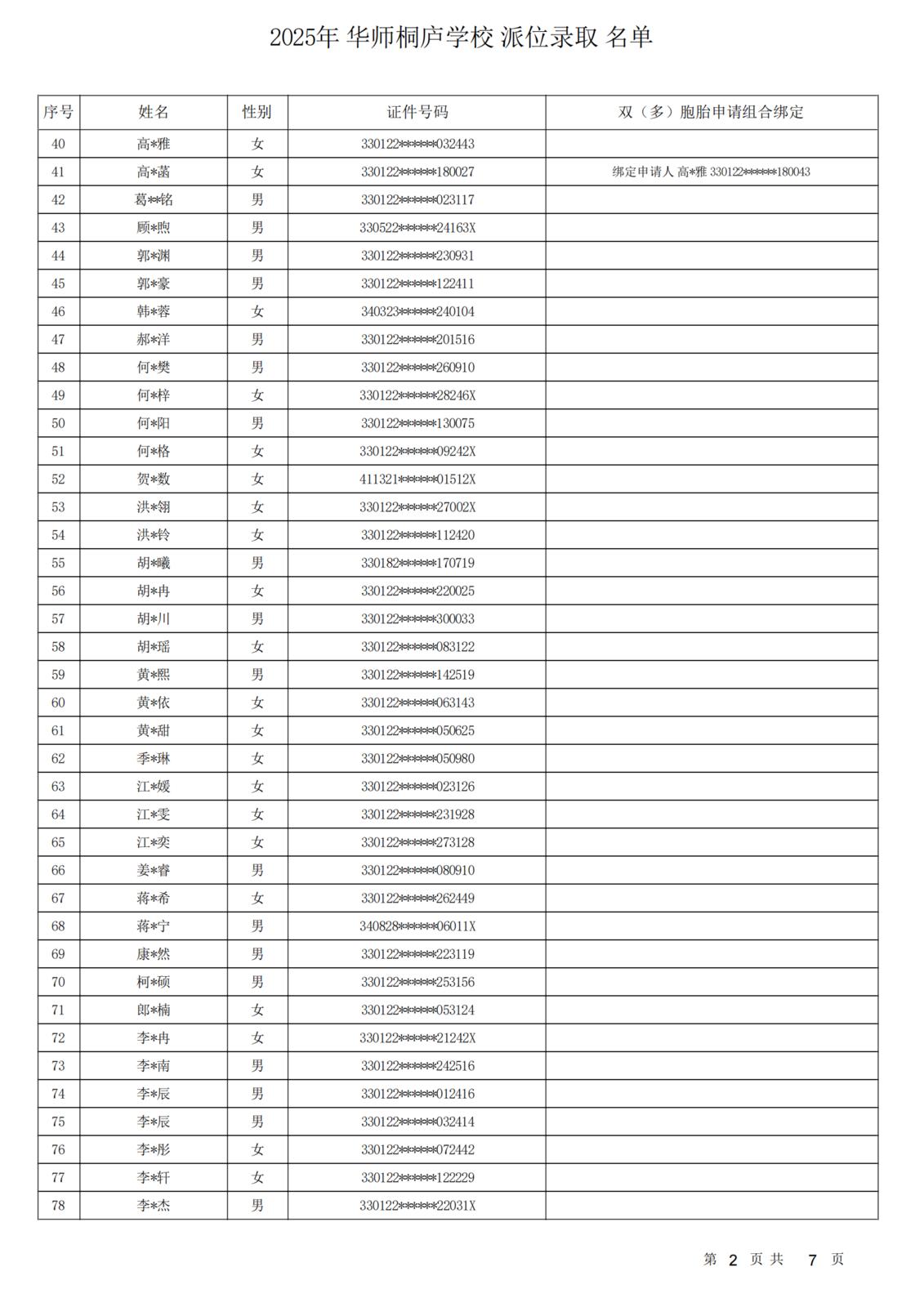 2025年 华师桐庐学校 派位录取 名单

| 序号 | 姓名 | 性别 | 证件号码 | 双（多）胞胎申请组合绑定 |
|---|---|---|---|---|
| 40 | 高*雅 | 女 | 330122******032443 | |
| 41 | 高*菡 | 女 | 330122******180027 | 绑定申请人 高*雅 330122******180043 |
| 42 | 葛**铭 | 男 | 330122******023117 | |
| 43 | 顾*煦 | 男 | 330522******24163X | |
| 44 | 郭*渊 | 男 | 330122******230931 | |
| 45 | 郭*豪 | 男 | 330122******122411 | |
| 46 | 韩*蓉 | 女 | 340323******240104 | |
| 47 | 郝*洋 | 男 | 330122******201516 | |
| 48 | 何*樊 | 男 | 330122******260910 | |
| 49 | 何*梓 | 女 | 330122******28246X | |
| 50 | 何*阳 | 男 | 330122******130075 | |
| 51 | 何*格 | 女 | 330122******09242X | |
| 52 | 贺*数 | 女 | 411321******01512X | |
| 53 | 洪*翎 | 女 | 330122******27002X | |
| 54 | 洪*铃 | 女 | 330122******112420 | |
| 55 | 胡*曦 | 男 | 330182******170719 | |
| 56 | 胡*冉 | 女 | 330122******220025 | |
| 57 | 胡*川 | 男 | 330122******300033 | |
| 58 | 胡*瑶 | 女 | 330122******083122 | |
| 59 | 黄*熙 | 男 | 330122******142519 | |
| 60 | 黄*依 | 女 | 330122******063143 | |
| 61 | 黄*甜 | 女 | 330122******050625 | |
| 62 | 季*琳 | 女 | 330122******050980 | |
| 63 | 江*媛 | 女 | 330122******023126 | |
| 64 | 江*雯 | 女 | 330122******231928 | |
| 65 | 江*奕 | 女 | 330122******273128 | |
| 66 | 姜*睿 | 男 | 330122******080910 | |
| 67 | 蒋*希 | 女 | 330122******262449 | |
| 68 | 蒋*宁 | 男 | 340828******06011X | |
| 69 | 康*然 | 男 | 330122******223119 | |
| 70 | 柯*硕 | 男 | 330122******253156 | |
| 71 | 郎*楠 | 女 | 330122******053124 | |
| 72 | 李*冉 | 女 | 330122******21242X | |
| 73 | 李*南 | 男 | 330122******242516 | |
| 74 | 李*辰 | 男 | 330122******012416 | |
| 75 | 李*辰 | 男 | 330122******032414 | |
| 76 | 李*彤 | 女 | 330122******072442 | |
| 77 | 李*轩 | 女 | 330122******122229 | |
| 78 | 李*杰 | 男 | 330122******22031X | |

第 2 页 共 7 页